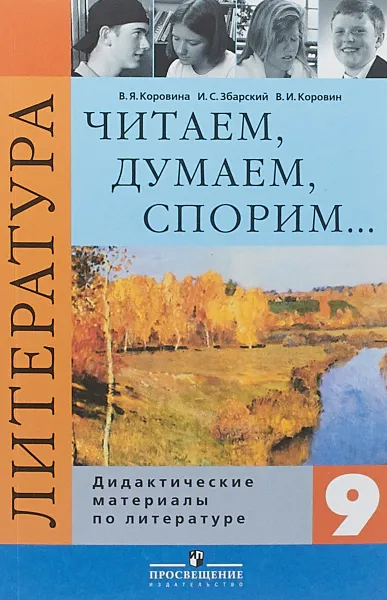 ЛИТЕРАТУРА

В. Я. Коровина И. С. Збарский В. И. Коровин

ЧИТАЕМ, ДУМАЕМ, СПОРИМ...

Дидактические материалы по литературе

9

ПРОСВЕЩЕНИЕ
ИЗДАТЕЛЬСТВО